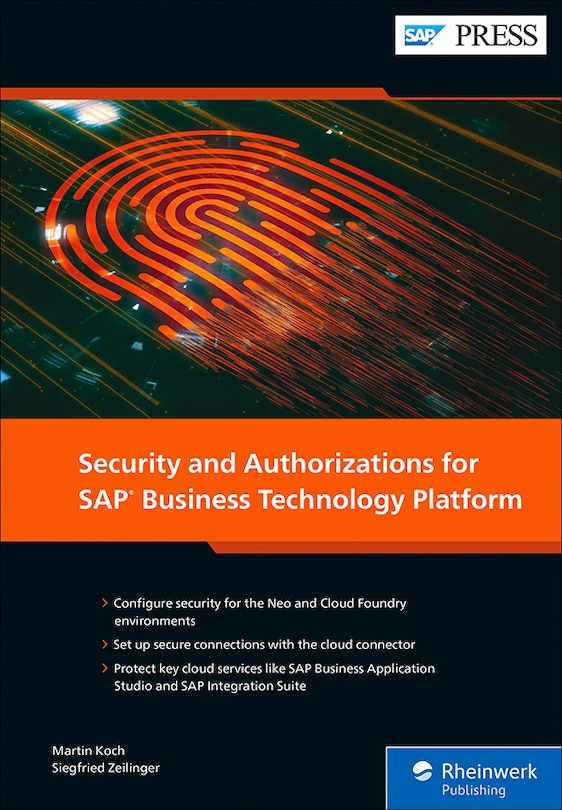 SAP PRESS

Security and Authorizations for SAP® Business Technology Platform

> Configure security for the Neo and Cloud Foundry environments

> Set up secure connections with the cloud connector

> Protect key cloud services like SAP Business Application Studio and SAP Integration Suite

Martin Koch
Siegfried Zeilinger

Rheinwerk
Publishing